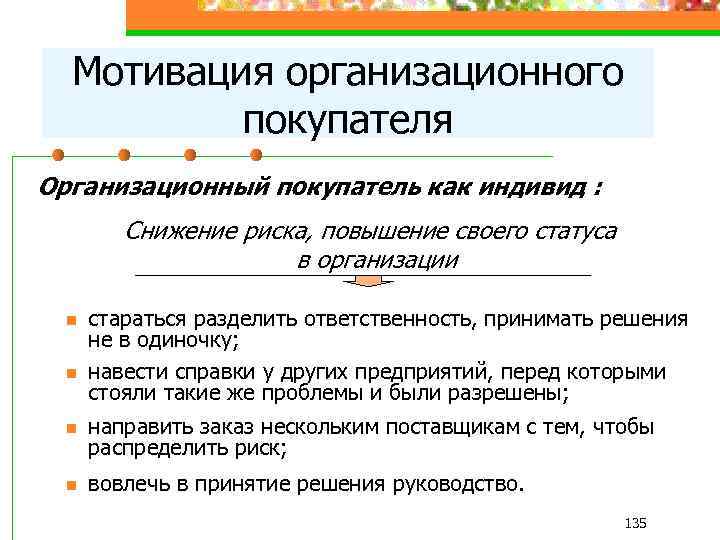 Мотивация организационного покупателя

Организационный покупатель как индивид :

Снижение риска, повышение своего статуса в организации

- стараться разделить ответственность, принимать решения не в одиночку;
- навести справки у других предприятий, перед которыми стояли такие же проблемы и были разрешены;
- направить заказ нескольким поставщикам с тем, чтобы распределить риск;
- вовлечь в принятие решения руководство.

135